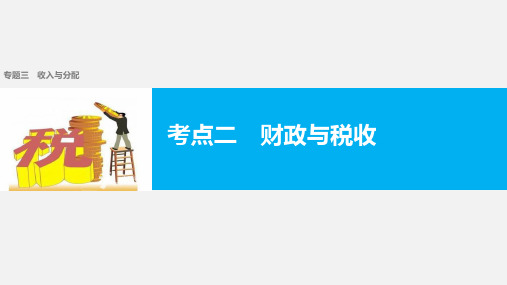 专题三　收入与分配

税

考点二　财政与税收